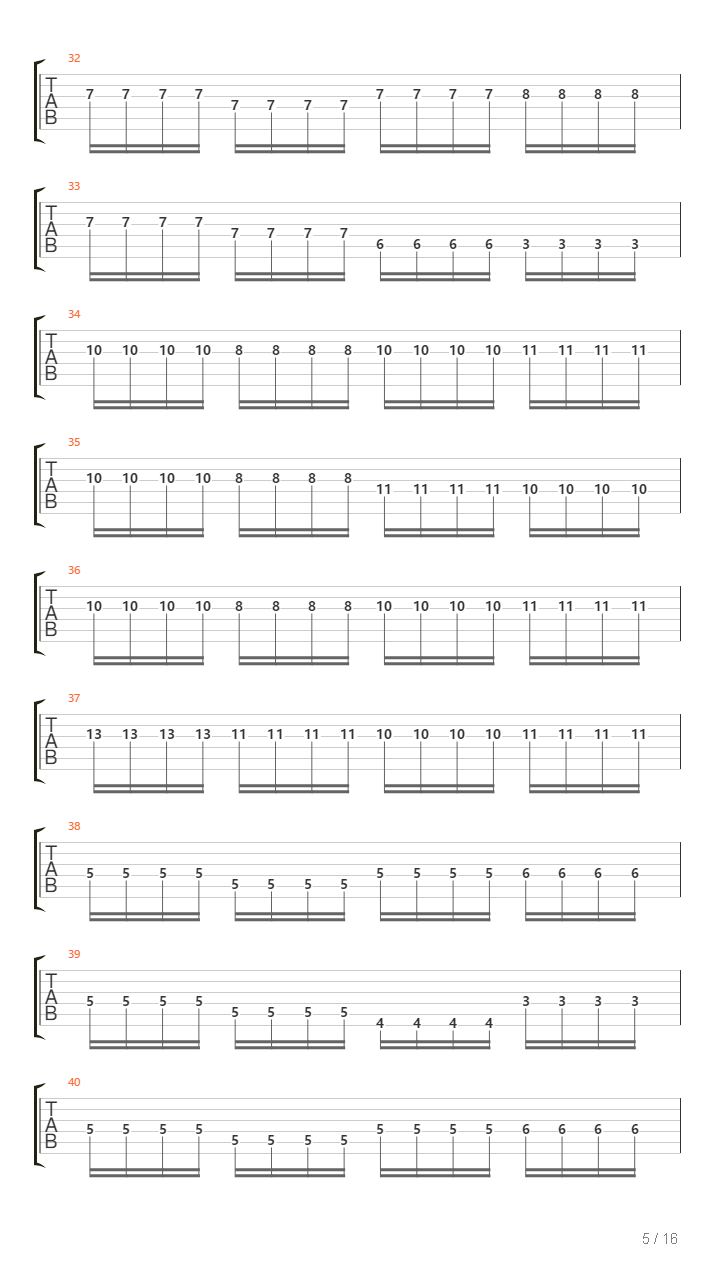 32
T
A
B
7 7 7 7 7 7 7 7 7 7 7 7 8 8 8 8

33
T
A
B
7 7 7 7 7 7 7 7 6 6 6 6 3 3 3 3

34
T
A
B
10 10 10 10 8 8 8 8 10 10 10 10 11 11 11 11

35
T
A
B
10 10 10 10 8 8 8 8 11 11 11 11 10 10 10 10

36
T
A
B
10 10 10 10 8 8 8 8 10 10 10 10 11 11 11 11

37
T
A
B
13 13 13 13 11 11 11 11 10 10 10 10 11 11 11 11

38
T
A
B
5 5 5 5 5 5 5 5 5 5 5 5 6 6 6 6

39
T
A
B
5 5 5 5 5 5 5 5 4 4 4 4 3 3 3 3

40
T
A
B
5 5 5 5 5 5 5 5 5 5 5 5 6 6 6 6

5 / 16